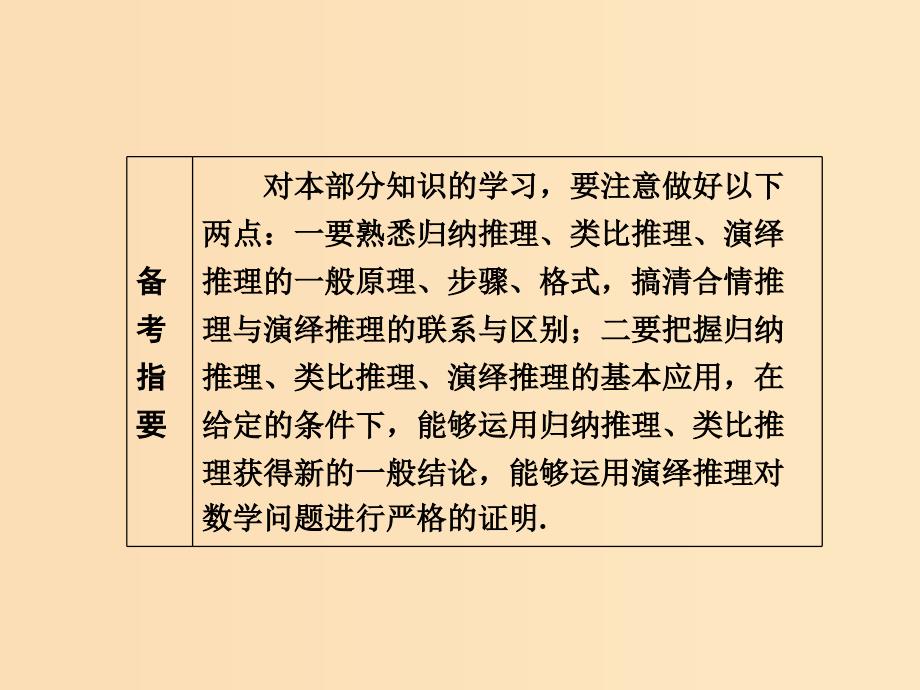 | 备考指要 | 对本部分知识的学习，要注意做好以下两点：一要熟悉归纳推理、类比推理、演绎推理的一般原理、步骤、格式，搞清合情推理与演绎推理的联系与区别；二要把握归纳推理、类比推理、演绎推理的基本应用，在给定的条件下，能够运用归纳推理、类比推理获得新的一般结论，能够运用演绎推理对数学问题进行严格的证明. |
|---|---|